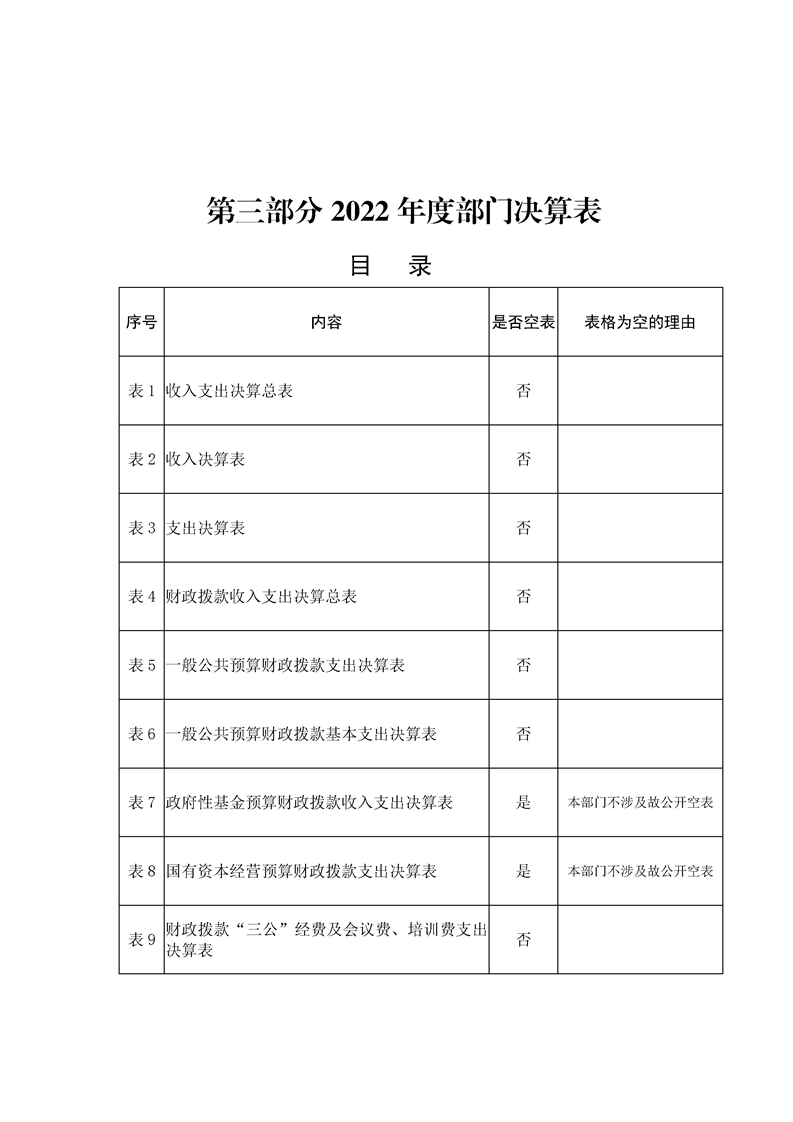 第三部分 2022 年度部门决算表

目　录

| 序号 | 内容 | 是否空表 | 表格为空的理由 |
|---|---|---|---|
| 表 1 | 收入支出决算总表 | 否 | |
| 表 2 | 收入决算表 | 否 | |
| 表 3 | 支出决算表 | 否 | |
| 表 4 | 财政拨款收入支出决算总表 | 否 | |
| 表 5 | 一般公共预算财政拨款支出决算表 | 否 | |
| 表 6 | 一般公共预算财政拨款基本支出决算表 | 否 | |
| 表 7 | 政府性基金预算财政拨款收入支出决算表 | 是 | 本部门不涉及故公开空表 |
| 表 8 | 国有资本经营预算财政拨款支出决算表 | 是 | 本部门不涉及故公开空表 |
| 表 9 | 财政拨款“三公”经费及会议费、培训费支出决算表 | 否 | |